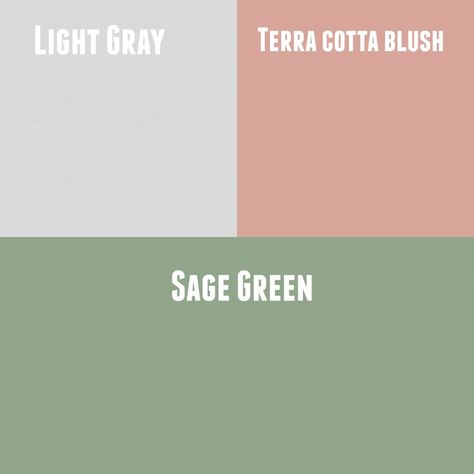 Light Gray

Terra cotta blush

Sage Green